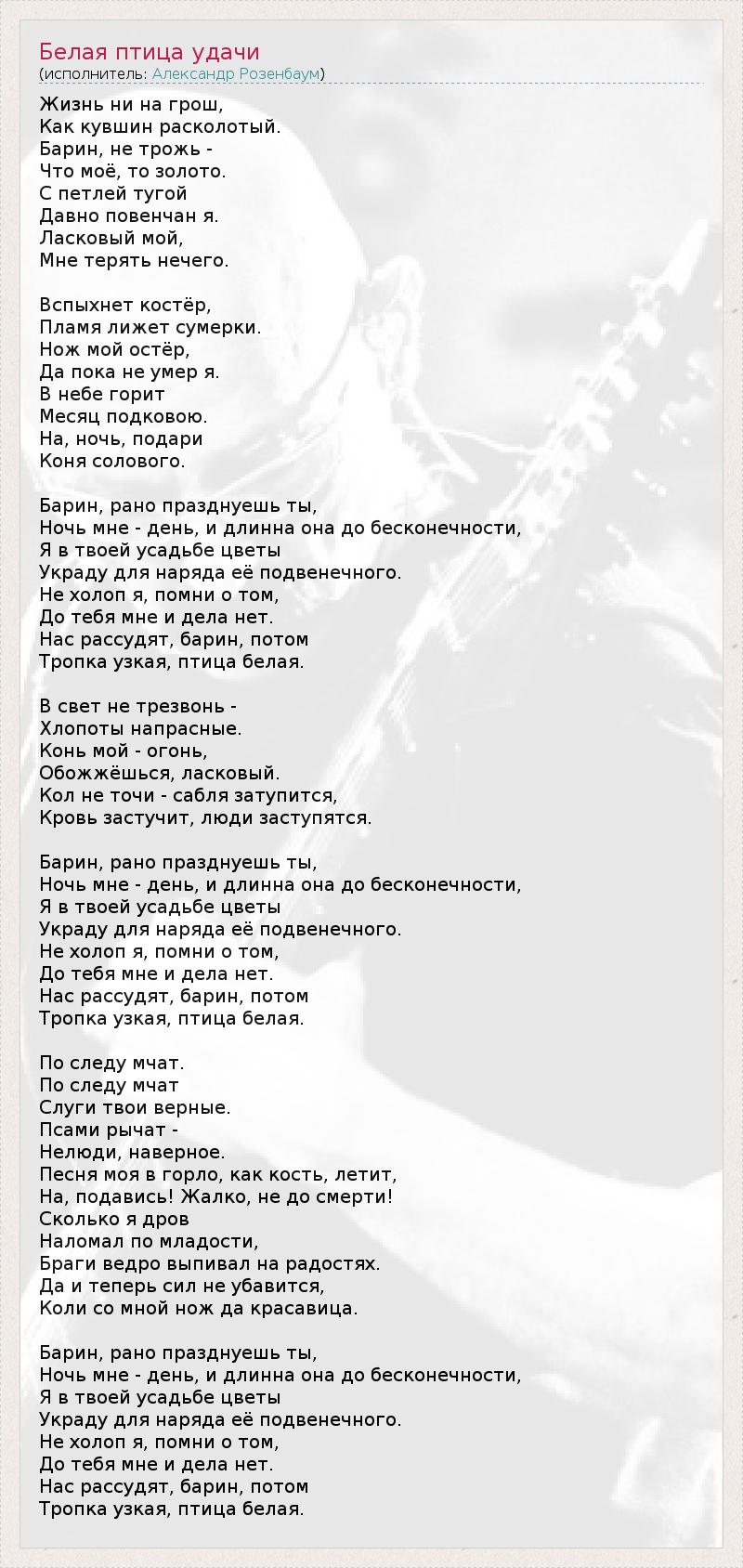 Белая птица удачи
(исполнитель: Александр Розенбаум)

Жизнь ни на грош,
Как кувшин расколотый.
Барин, не трожь -
Что моё, то золото.
С петлей тугой
Давно повенчан я.
Ласковый мой,
Мне терять нечего.

Вспыхнет костёр,
Пламя лижет сумерки.
Нож мой остёр,
Да пока не умер я.
В небе горит
Месяц подковою.
На, ночь, подари
Коня солового.

Барин, рано празднуешь ты,
Ночь мне - день, и длинна она до бесконечности,
Я в твоей усадьбе цветы
Украду для наряда её подвенечного.
Не холоп я, помни о том,
До тебя мне и дела нет.
Нас рассудят, барин, потом
Тропка узкая, птица белая.

В свет не трезвонь -
Хлопоты напрасные.
Конь мой - огонь,
Обожжёшься, ласковый.
Кол не точи - сабля затупится,
Кровь застучит, люди заступятся.

Барин, рано празднуешь ты,
Ночь мне - день, и длинна она до бесконечности,
Я в твоей усадьбе цветы
Украду для наряда её подвенечного.
Не холоп я, помни о том,
До тебя мне и дела нет.
Нас рассудят, барин, потом
Тропка узкая, птица белая.

По следу мчат.
По следу мчат
Слуги твои верные.
Псами рычат -
Нелюди, наверное.
Песня моя в горло, как кость, летит,
На, подавись! Жалко, не до смерти!
Сколько я дров
Наломал по младости,
Браги ведро выпивал на радостях.
Да и теперь сил не убавится,
Коли со мной нож да красавица.

Барин, рано празднуешь ты,
Ночь мне - день, и длинна она до бесконечности,
Я в твоей усадьбе цветы
Украду для наряда её подвенечного.
Не холоп я, помни о том,
До тебя мне и дела нет.
Нас рассудят, барин, потом
Тропка узкая, птица белая.